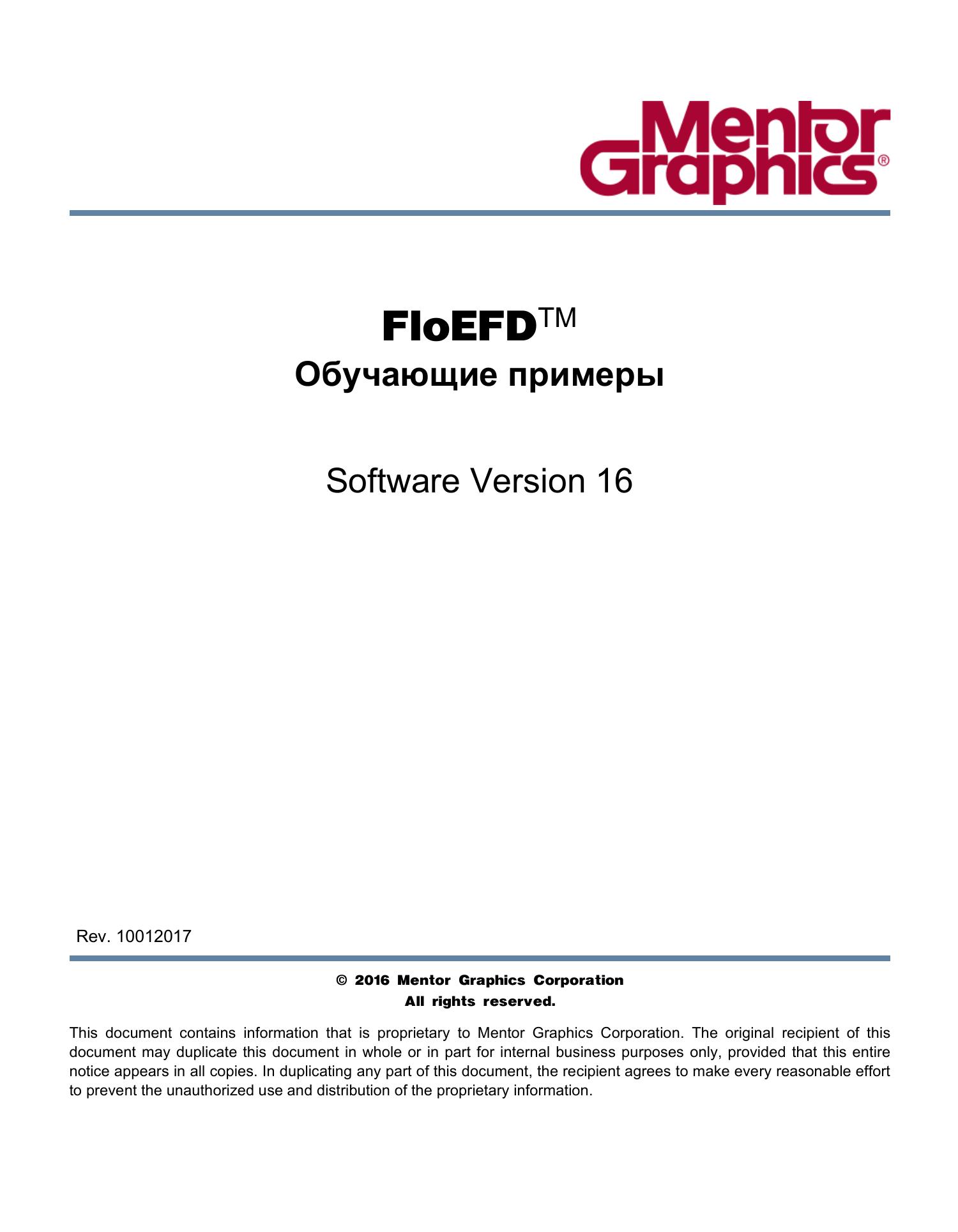 Mentor Graphics®

FloEFD™
Обучающие примеры

Software Version 16

Rev. 10012017

© 2016 Mentor Graphics Corporation
All rights reserved.

This document contains information that is proprietary to Mentor Graphics Corporation. The original recipient of this document may duplicate this document in whole or in part for internal business purposes only, provided that this entire notice appears in all copies. In duplicating any part of this document, the recipient agrees to make every reasonable effort to prevent the unauthorized use and distribution of the proprietary information.